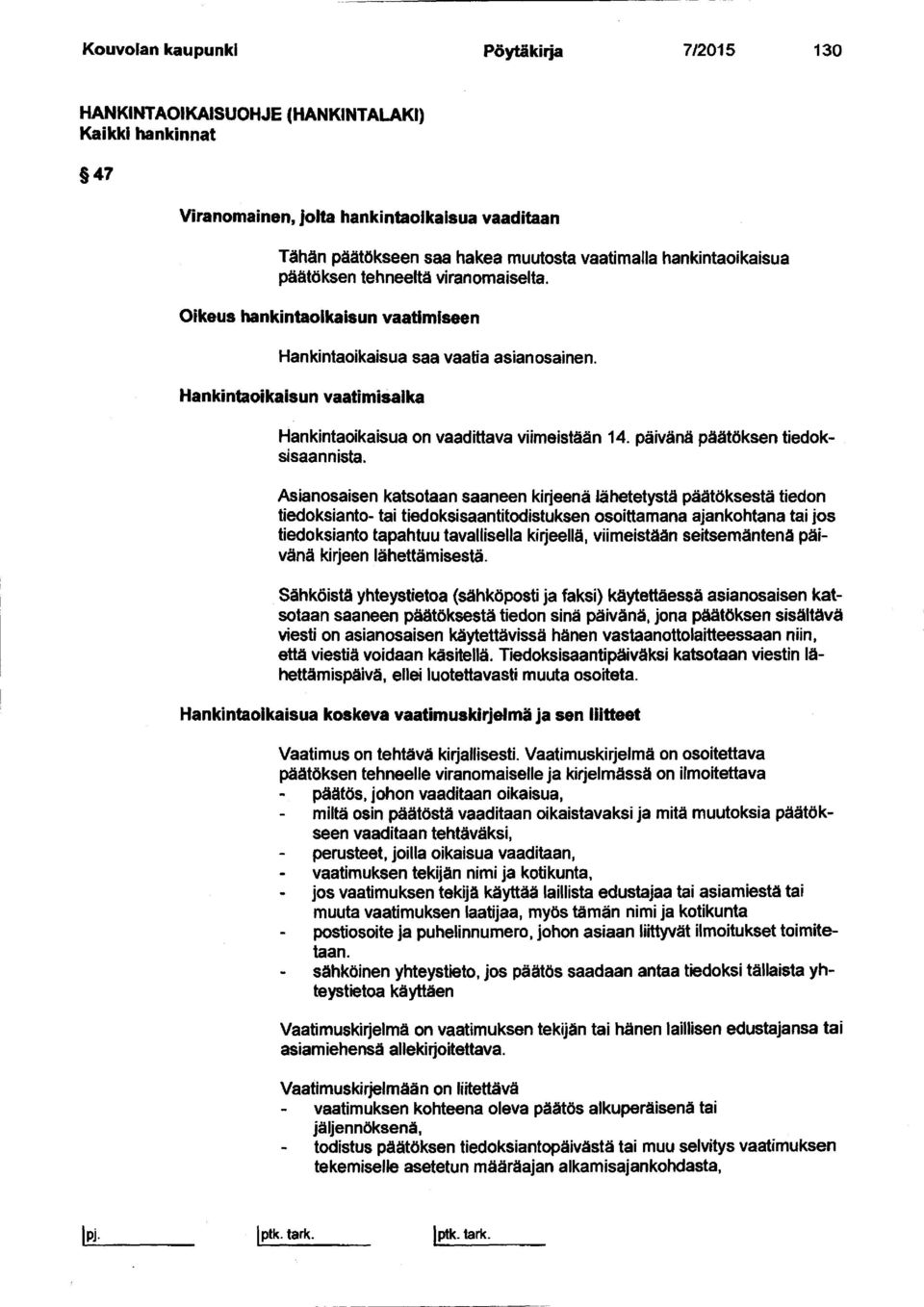 Kouvolan kaupunki Pöytäkirja 7/2015 130

HANKINTAOIKAISUOHJE (HANKINTALAKI)
Kaikki hankinnat

§ 47

Viranomainen, jolta hankintaoikaisua vaaditaan

Tähän päätökseen saa hakea muutosta vaatimalla hankintaoikaisua päätöksen tehneeltä viranomaiselta.

Oikeus hankintaoikaisun vaatimiseen

Hankintaoikaisua saa vaatia asianosainen.

Hankintaoikaisun vaatimisaika

Hankintaoikaisua on vaadittava viimeistään 14. päivänä päätöksen tiedoksisaannista.

Asianosaisen katsotaan saaneen kirjeenä lähetetystä päätöksestä tiedon tiedoksianto- tai tiedoksisaantitodistuksen osoittamana ajankohtana tai jos tiedoksianto tapahtuu tavallisella kirjeellä, viimeistään seitsemäntenä päivänä kirjeen lähettämisestä.

Sähköistä yhteystietoa (sähköposti ja faksi) käytettäessä asianosaisen katsotaan saaneen päätöksestä tiedon sinä päivänä, jona päätöksen sisältävä viesti on asianosaisen käytettävissä hänen vastaanottolaitteessaan niin, että viestiä voidaan käsitellä. Tiedoksisaantipäiväksi katsotaan viestin lähettämispäivä, ellei luotettavasti muuta osoiteta.

Hankintaoikaisua koskeva vaatimuskirjelmä ja sen liitteet

Vaatimus on tehtävä kirjallisesti. Vaatimuskirjelmä on osoitettava päätöksen tehneelle viranomaiselle ja kirjelmässä on ilmoitettava
- päätös, johon vaaditaan oikaisua,
- miltä osin päätöstä vaaditaan oikaistavaksi ja mitä muutoksia päätökseen vaaditaan tehtäväksi,
- perusteet, joilla oikaisua vaaditaan,
- vaatimuksen tekijän nimi ja kotikunta,
- jos vaatimuksen tekijä käyttää laillista edustajaa tai asiamiestä tai muuta vaatimuksen laatijaa, myös tämän nimi ja kotikunta
- postiosoite ja puhelinnumero, johon asiaan liittyvät ilmoitukset toimitetaan.
- sähköinen yhteystieto, jos päätös saadaan antaa tiedoksi tällaista yhteystietoa käyttäen

Vaatimuskirjelmä on vaatimuksen tekijän tai hänen laillisen edustajansa tai asiamiehensä allekirjoitettava.

Vaatimuskirjelmään on liitettävä
- vaatimuksen kohteena oleva päätös alkuperäisenä tai jäljennöksenä,
- todistus päätöksen tiedoksiantopäivästä tai muu selvitys vaatimuksen tekemiselle asetetun määräajan alkamisajankohdasta,

pj. ptk. tark. ptk. tark.